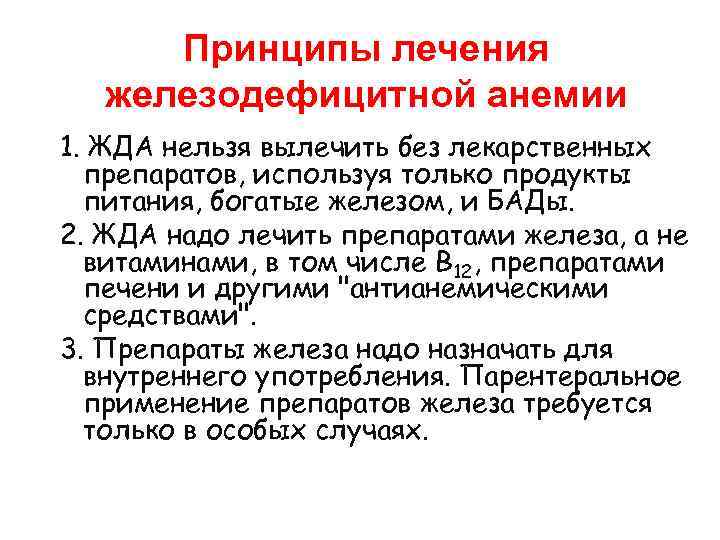 Принципы лечения железодефицитной анемии

1. ЖДА нельзя вылечить без лекарственных препаратов, используя только продукты питания, богатые железом, и БАДы.

2. ЖДА надо лечить препаратами железа, а не витаминами, в том числе $B_{12}$, препаратами печени и другими "антианемическими средствами".

3. Препараты железа надо назначать для внутреннего употребления. Парентеральное применение препаратов железа требуется только в особых случаях.